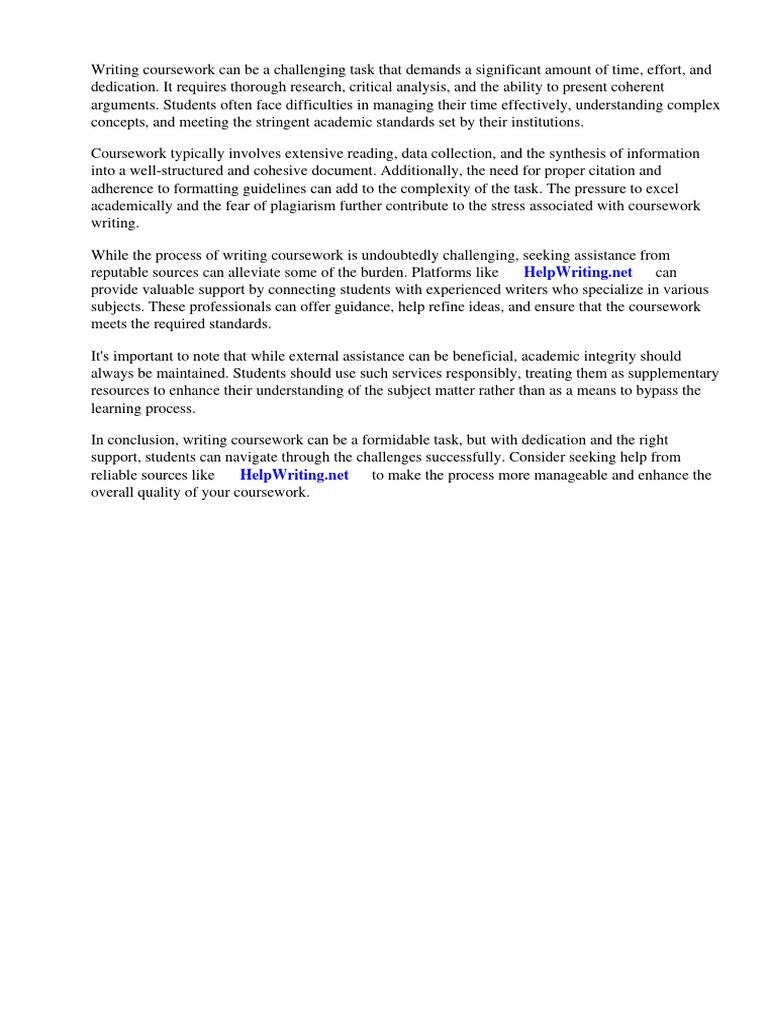 Writing coursework can be a challenging task that demands a significant amount of time, effort, and dedication. It requires thorough research, critical analysis, and the ability to present coherent arguments. Students often face difficulties in managing their time effectively, understanding complex concepts, and meeting the stringent academic standards set by their institutions.

Coursework typically involves extensive reading, data collection, and the synthesis of information into a well-structured and cohesive document. Additionally, the need for proper citation and adherence to formatting guidelines can add to the complexity of the task. The pressure to excel academically and the fear of plagiarism further contribute to the stress associated with coursework writing.

While the process of writing coursework is undoubtedly challenging, seeking assistance from reputable sources can alleviate some of the burden. Platforms like HelpWriting.net can provide valuable support by connecting students with experienced writers who specialize in various subjects. These professionals can offer guidance, help refine ideas, and ensure that the coursework meets the required standards.

It's important to note that while external assistance can be beneficial, academic integrity should always be maintained. Students should use such services responsibly, treating them as supplementary resources to enhance their understanding of the subject matter rather than as a means to bypass the learning process.

In conclusion, writing coursework can be a formidable task, but with dedication and the right support, students can navigate through the challenges successfully. Consider seeking help from reliable sources like HelpWriting.net to make the process more manageable and enhance the overall quality of your coursework.